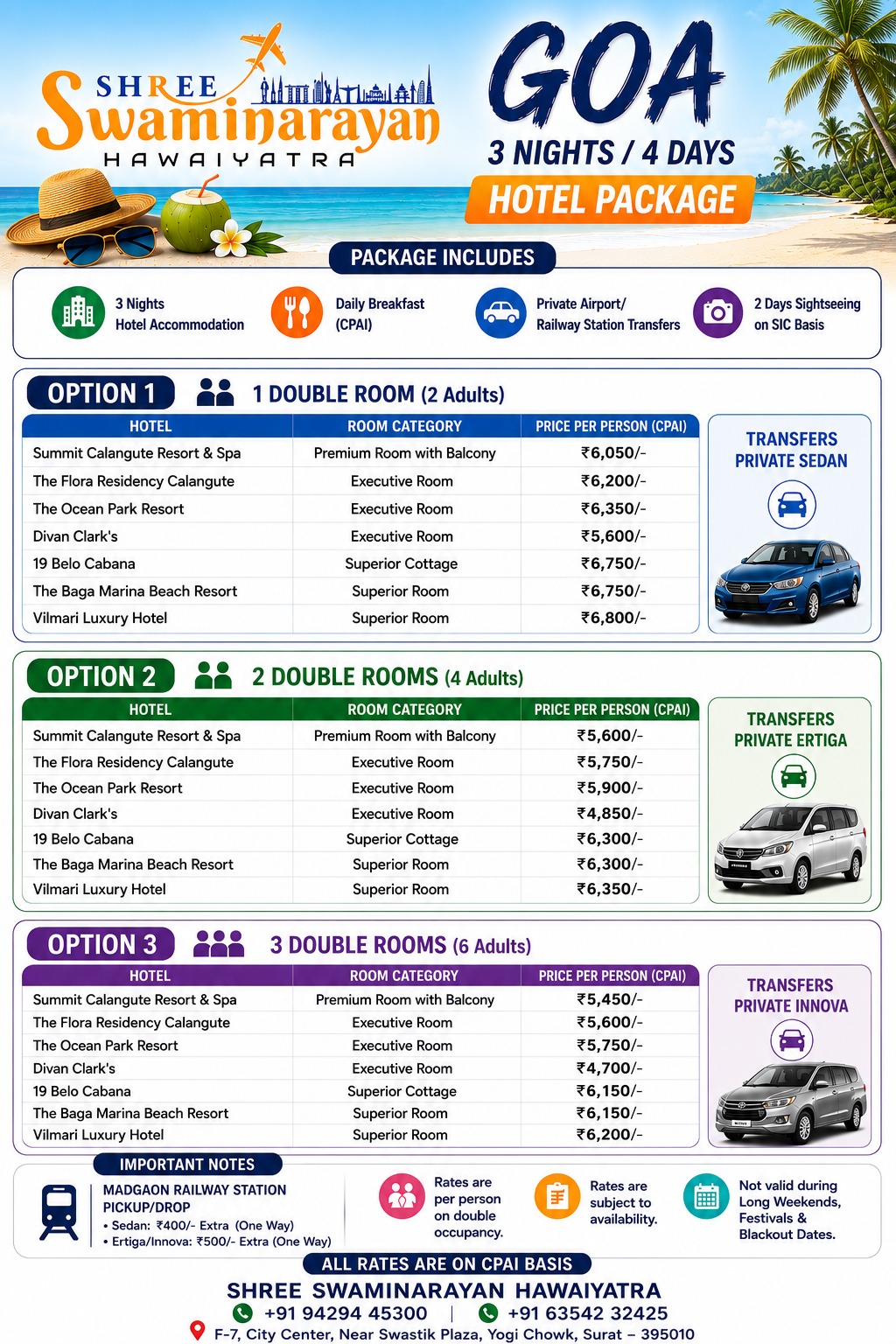 SHREE Swaminarayan HAWAIYATRA

GOA
3 NIGHTS / 4 DAYS
HOTEL PACKAGE

PACKAGE INCLUDES

3 Nights Hotel Accommodation

Daily Breakfast (CPAI)

Private Airport/ Railway Station Transfers

2 Days Sightseeing on SIC Basis

OPTION 1 1 DOUBLE ROOM (2 Adults)

| HOTEL | ROOM CATEGORY | PRICE PER PERSON (CPAI) |
|---|---|---|
| Summit Calangute Resort & Spa | Premium Room with Balcony | ₹6,050/- |
| The Flora Residency Calangute | Executive Room | ₹6,200/- |
| The Ocean Park Resort | Executive Room | ₹6,350/- |
| Divan Clark's | Executive Room | ₹5,600/- |
| 19 Belo Cabana | Superior Cottage | ₹6,750/- |
| The Baga Marina Beach Resort | Superior Room | ₹6,750/- |
| Vilmari Luxury Hotel | Superior Room | ₹6,800/- |

TRANSFERS PRIVATE SEDAN

OPTION 2 2 DOUBLE ROOMS (4 Adults)

| HOTEL | ROOM CATEGORY | PRICE PER PERSON (CPAI) |
|---|---|---|
| Summit Calangute Resort & Spa | Premium Room with Balcony | ₹5,600/- |
| The Flora Residency Calangute | Executive Room | ₹5,750/- |
| The Ocean Park Resort | Executive Room | ₹5,900/- |
| Divan Clark's | Executive Room | ₹4,850/- |
| 19 Belo Cabana | Superior Cottage | ₹6,300/- |
| The Baga Marina Beach Resort | Superior Room | ₹6,300/- |
| Vilmari Luxury Hotel | Superior Room | ₹6,350/- |

TRANSFERS PRIVATE ERTIGA

OPTION 3 3 DOUBLE ROOMS (6 Adults)

| HOTEL | ROOM CATEGORY | PRICE PER PERSON (CPAI) |
|---|---|---|
| Summit Calangute Resort & Spa | Premium Room with Balcony | ₹5,450/- |
| The Flora Residency Calangute | Executive Room | ₹5,600/- |
| The Ocean Park Resort | Executive Room | ₹5,750/- |
| Divan Clark's | Executive Room | ₹4,700/- |
| 19 Belo Cabana | Superior Cottage | ₹6,150/- |
| The Baga Marina Beach Resort | Superior Room | ₹6,150/- |
| Vilmari Luxury Hotel | Superior Room | ₹6,200/- |

TRANSFERS PRIVATE INNOVA

IMPORTANT NOTES

MADGAON RAILWAY STATION PICKUP/DROP
• Sedan: ₹400/- Extra (One Way)
• Ertiga/Innova: ₹500/- Extra (One Way)

Rates are per person on double occupancy.

Rates are subject to availability.

Not valid during Long Weekends, Festivals & Blackout Dates.

ALL RATES ARE ON CPAI BASIS

SHREE SWAMINARAYAN HAWAIYATRA
+91 94294 45300 | +91 63542 32425
F-7, City Center, Near Swastik Plaza, Yogi Chowk, Surat – 395010